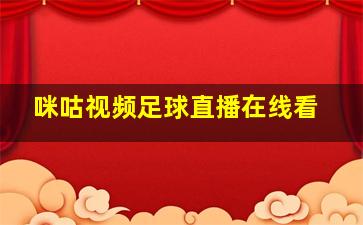 咪咕视频足球直播在线看